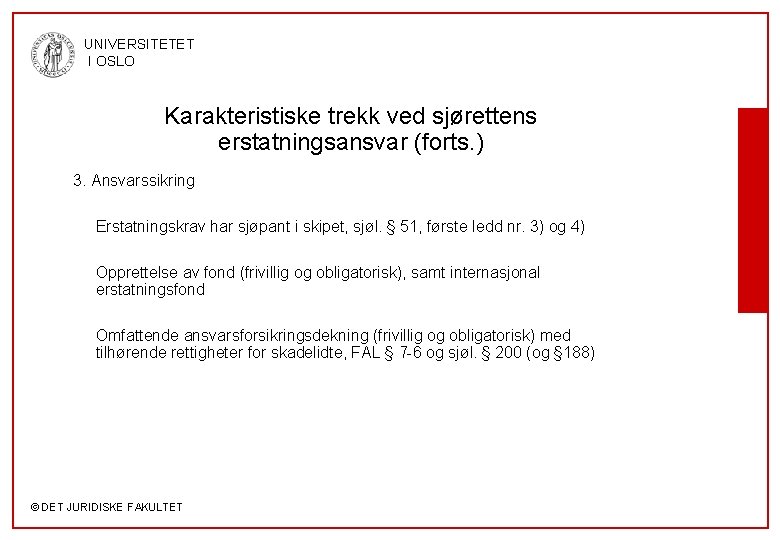 UNIVERSITETET
I OSLO

Karakteristiske trekk ved sjørettens erstatningsansvar (forts.)

3. Ansvarssikring

Erstatningskrav har sjøpant i skipet, sjøl. § 51, første ledd nr. 3) og 4)

Opprettelse av fond (frivillig og obligatorisk), samt internasjonal erstatningsfond

Omfattende ansvarsforsikringsdekning (frivillig og obligatorisk) med tilhørende rettigheter for skadelidte, FAL § 7-6 og sjøl. § 200 (og §188)

© DET JURIDISKE FAKULTET